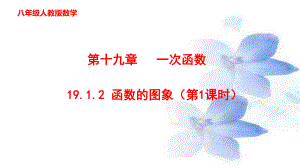 八年级人教版数学

第十九章　一次函数

19.1.2 函数的图象（第1课时）